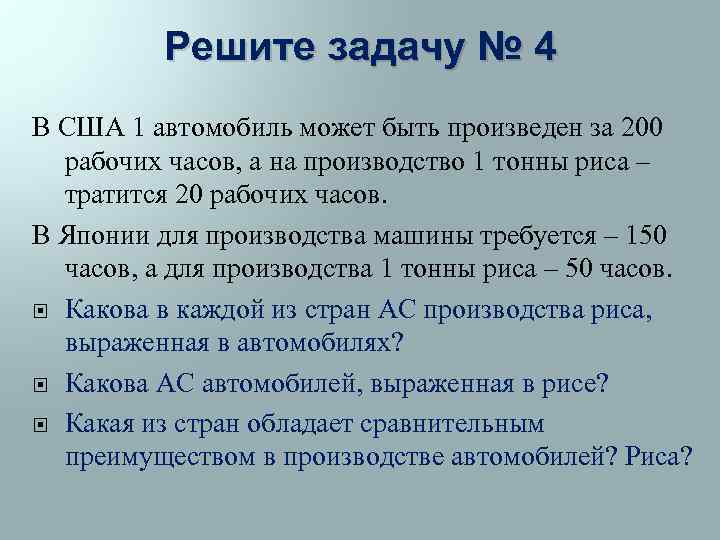 Решите задачу № 4

В США 1 автомобиль может быть произведен за 200 рабочих часов, а на производство 1 тонны риса – тратится 20 рабочих часов.

В Японии для производства машины требуется – 150 часов, а для производства 1 тонны риса – 50 часов.

Какова в каждой из стран АС производства риса, выраженная в автомобилях?

Какова АС автомобилей, выраженная в рисе?

Какая из стран обладает сравнительным преимуществом в производстве автомобилей? Риса?